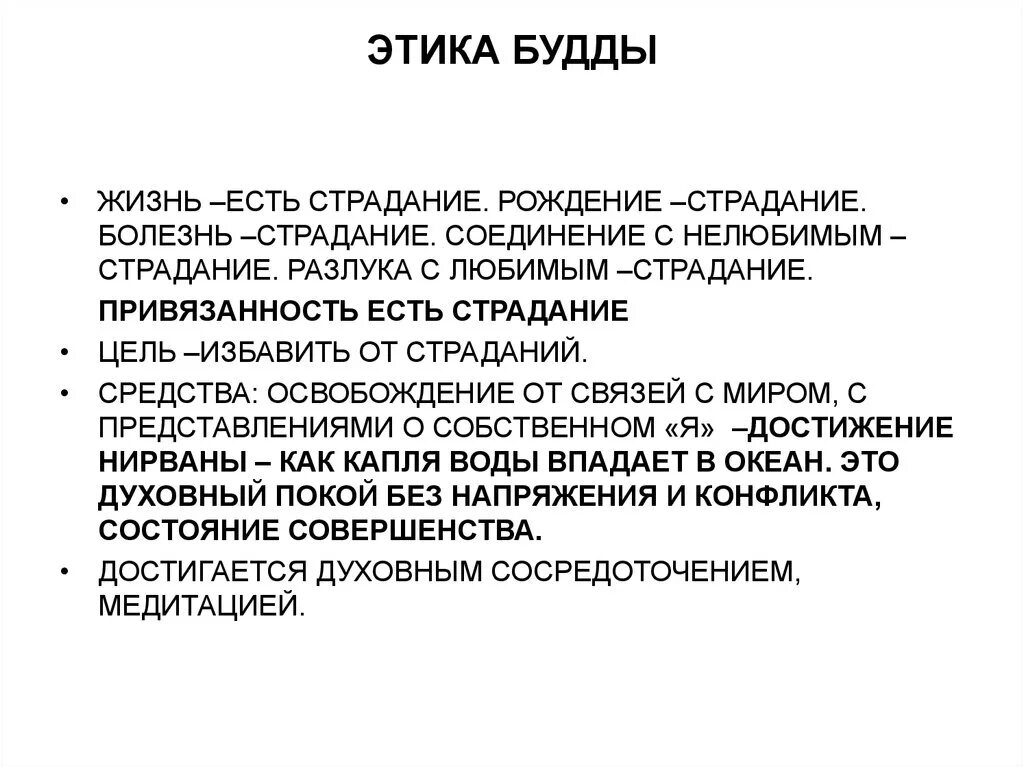 ЭТИКА БУДДЫ

• ЖИЗНЬ –ЕСТЬ СТРАДАНИЕ. РОЖДЕНИЕ –СТРАДАНИЕ. БОЛЕЗНЬ –СТРАДАНИЕ. СОЕДИНЕНИЕ С НЕЛЮБИМЫМ – СТРАДАНИЕ. РАЗЛУКА С ЛЮБИМЫМ –СТРАДАНИЕ.

ПРИВЯЗАННОСТЬ ЕСТЬ СТРАДАНИЕ

• ЦЕЛЬ –ИЗБАВИТЬ ОТ СТРАДАНИЙ.

• СРЕДСТВА: ОСВОБОЖДЕНИЕ ОТ СВЯЗЕЙ С МИРОМ, С ПРЕДСТАВЛЕНИЯМИ О СОБСТВЕННОМ «Я» –ДОСТИЖЕНИЕ НИРВАНЫ – КАК КАПЛЯ ВОДЫ ВПАДАЕТ В ОКЕАН. ЭТО ДУХОВНЫЙ ПОКОЙ БЕЗ НАПРЯЖЕНИЯ И КОНФЛИКТА, СОСТОЯНИЕ СОВЕРШЕНСТВА.

• ДОСТИГАЕТСЯ ДУХОВНЫМ СОСРЕДОТОЧЕНИЕМ, МЕДИТАЦИЕЙ.